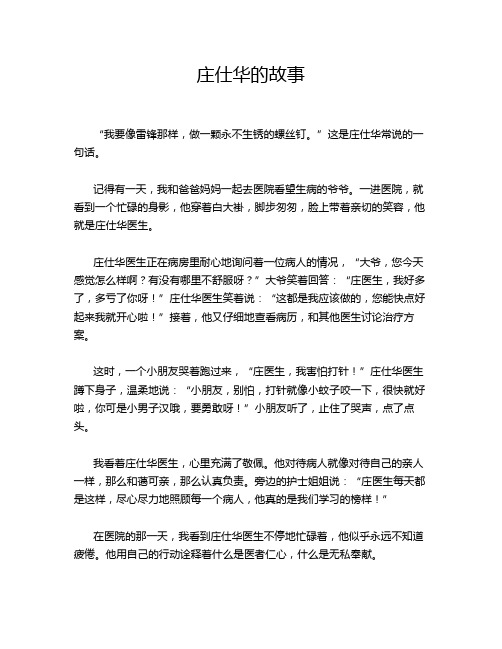 庄仕华的故事

“我要像雷锋那样，做一颗永不生锈的螺丝钉。”这是庄仕华常说的一句话。

记得有一天，我和爸爸妈妈一起去医院看望生病的爷爷。一进医院，就看到一个忙碌的身影，他穿着白大褂，脚步匆匆，脸上带着亲切的笑容，他就是庄仕华医生。

庄仕华医生正在病房里耐心地询问着一位病人的情况，“大爷，您今天感觉怎么样啊？有没有哪里不舒服呀？”大爷笑着回答：“庄医生，我好多了，多亏了你呀！”庄仕华医生笑着说：“这都是我应该做的，您能快点好起来我就开心啦！”接着，他又仔细地查看病历，和其他医生讨论治疗方案。

这时，一个小朋友哭着跑过来，“庄医生，我害怕打针！”庄仕华医生蹲下身子，温柔地说：“小朋友，别怕，打针就像小蚊子咬一下，很快就好啦，你可是小男子汉哦，要勇敢呀！”小朋友听了，止住了哭声，点了点头。

我看着庄仕华医生，心里充满了敬佩。他对待病人就像对待自己的亲人一样，那么和蔼可亲，那么认真负责。旁边的护士姐姐说：“庄医生每天都是这样，尽心尽力地照顾每一个病人，他真的是我们学习的榜样！”

在医院的那一天，我看到庄仕华医生不停地忙碌着，他似乎永远不知道疲倦。他用自己的行动诠释着什么是医者仁心，什么是无私奉献。